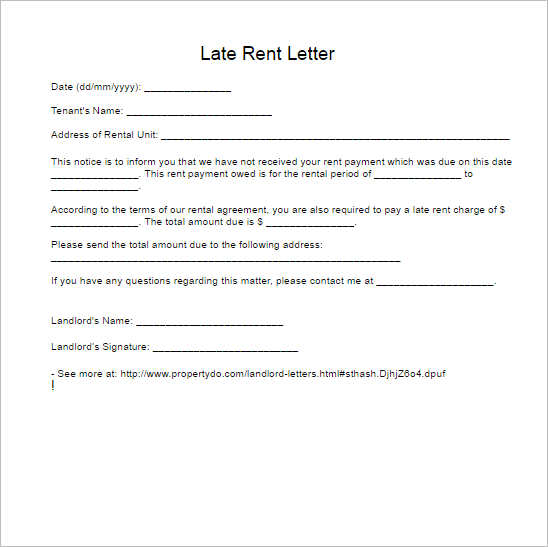 Late Rent Letter

Date (dd/mm/yyyy): _______________

Tenant's Name: _________________________

Address of Rental Unit: ____________________________________________________________

This notice is to inform you that we have not received your rent payment which was due on this date _______________. This rent payment owed is for the rental period of _______________ to _______________.

According to the terms of our rental agreement, you are also required to pay a late rent charge of $ _______________. The total amount due is $ _______________.

Please send the total amount due to the following address: ____________________________________________________________

If you have any questions regarding this matter, please contact me at ____________________.

Landlord's Name: _________________________

Landlord's Signature: _________________________

- See more at: http://www.propertydo.com/landlord-letters.html#sthash.DjhjZ6o4.dpuf